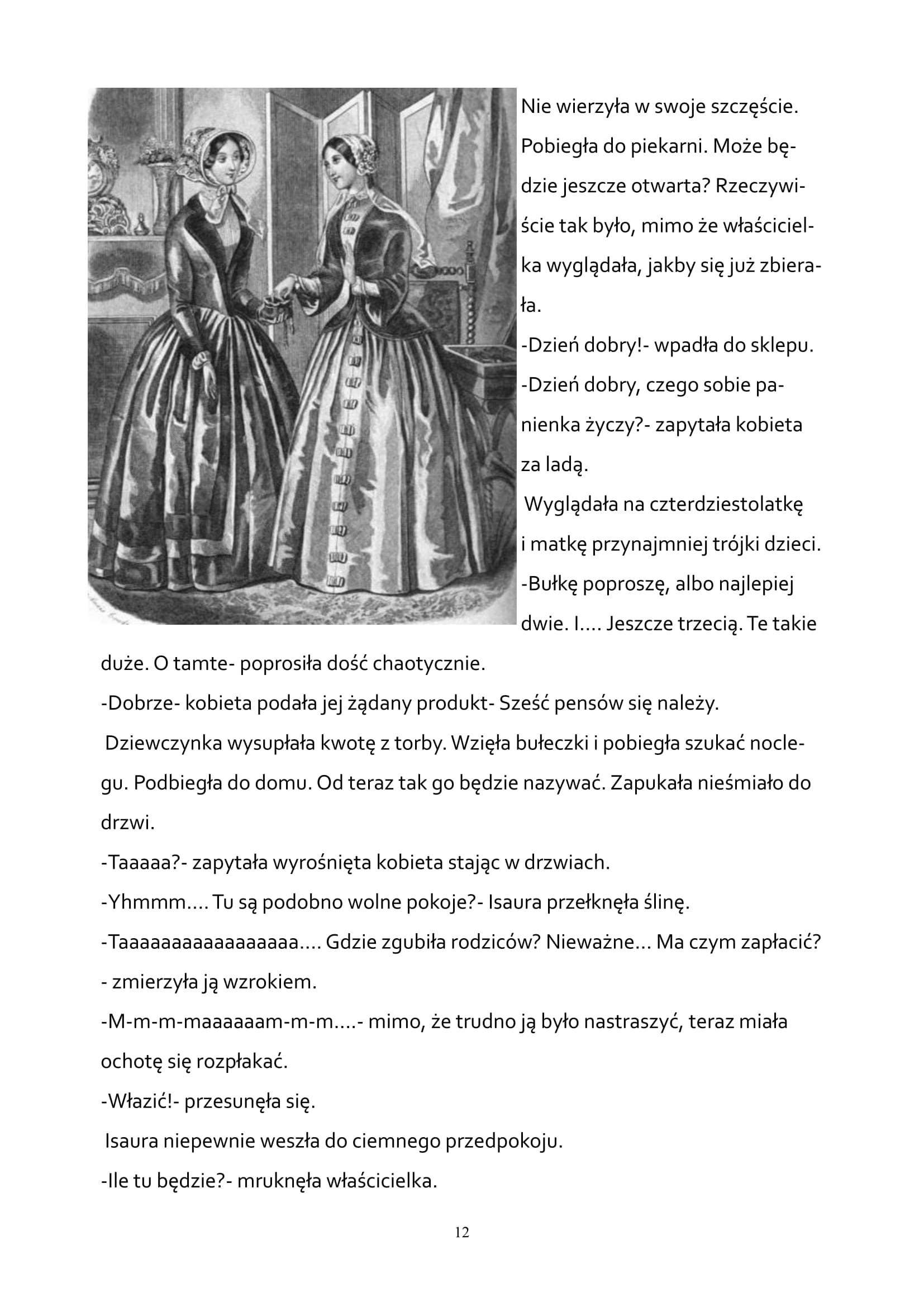 Nie wierzyła w swoje szczęście. Pobiegła do piekarni. Może będzie jeszcze otwarta? Rzeczywiście tak było, mimo że właścicielka wyglądała, jakby się już zbierała.

-Dzień dobry!- wpadła do sklepu.

-Dzień dobry, czego sobie panienka życzy?- zapytała kobieta za ladą.

Wyglądała na czterdziestolatkę i matkę przynajmniej trójki dzieci.

-Bułkę poproszę, albo najlepiej dwie. I…. Jeszcze trzecią. Te takie duże. O tamte- poprosiła dość chaotycznie.

-Dobrze- kobieta podała jej żądany produkt- Sześć pensów się należy.

Dziewczynka wysupłała kwotę z torby. Wzięła bułeczki i pobiegła szukać noclegu. Podbiegła do domu. Od teraz tak go będzie nazywać. Zapukała nieśmiało do drzwi.

-Taaaaa?- zapytała wyrośnięta kobieta stając w drzwiach.

-Yhmmm…. Tu są podobno wolne pokoje?- Isaura przełknęła ślinę.

-Taaaaaaaaaaaaaaaa…. Gdzie zgubiła rodziców? Nieważne… Ma czym zapłacić? - zmierzyła ją wzrokiem.

-M-m-m-maaaaaam-m-m….- mimo, że trudno ją było nastraszyć, teraz miała ochotę się rozpłakać.

-Włazić!- przesunęła się.

Isaura niepewnie weszła do ciemnego przedpokoju.

-Ile tu będzie?- mruknęła właścicielka.

12